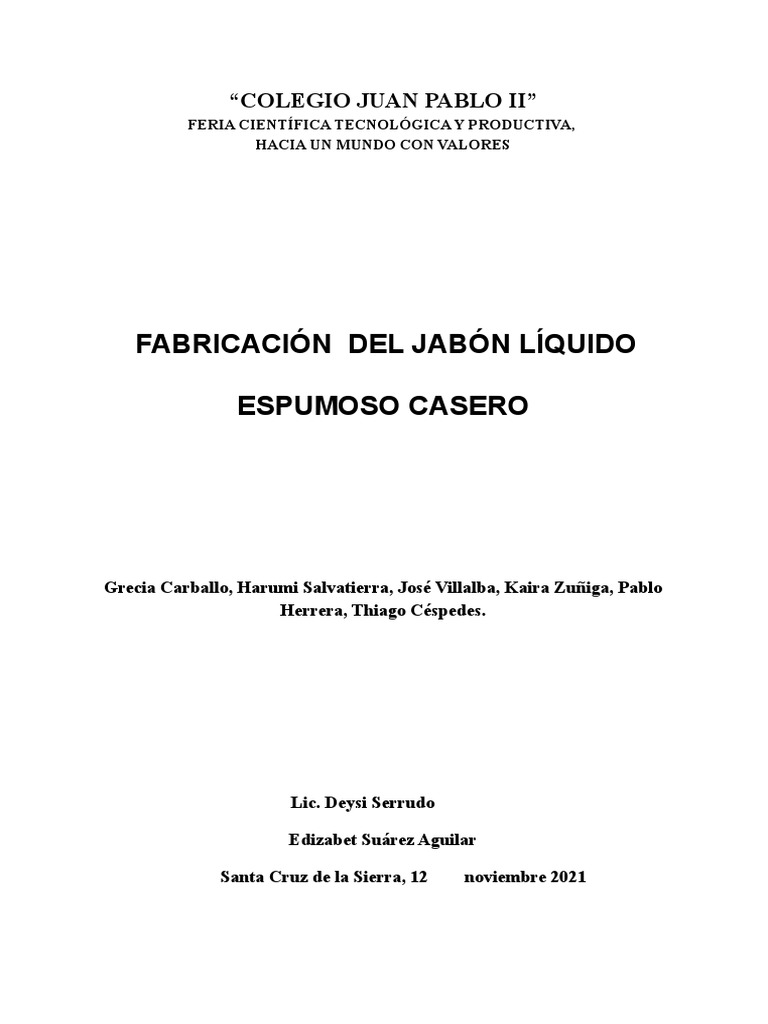 "COLEGIO JUAN PABLO II"
FERIA CIENTÍFICA TECNOLÓGICA Y PRODUCTIVA,
HACIA UN MUNDO CON VALORES

FABRICACIÓN DEL JABÓN LÍQUIDO

ESPUMOSO CASERO

Grecia Carballo, Harumi Salvatierra, José Villalba, Kaira Zuñiga, Pablo Herrera, Thiago Céspedes.

Lic. Deysi Serrudo

Edizabet Suárez Aguilar

Santa Cruz de la Sierra, 12 noviembre 2021